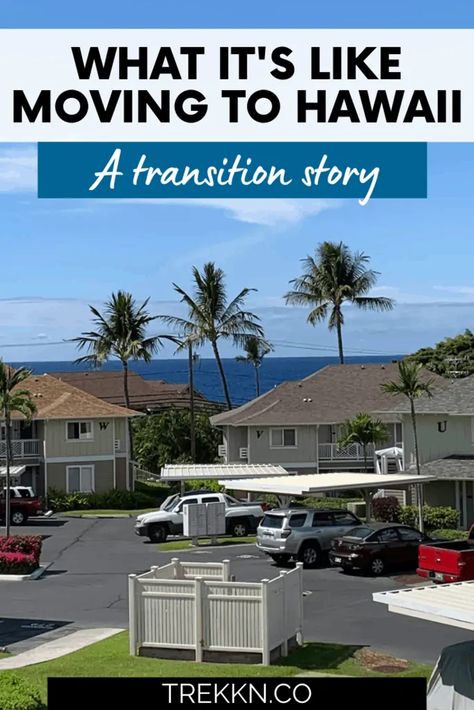 WHAT IT'S LIKE MOVING TO HAWAII

A transition story

W

V

U

TREKKN.CO